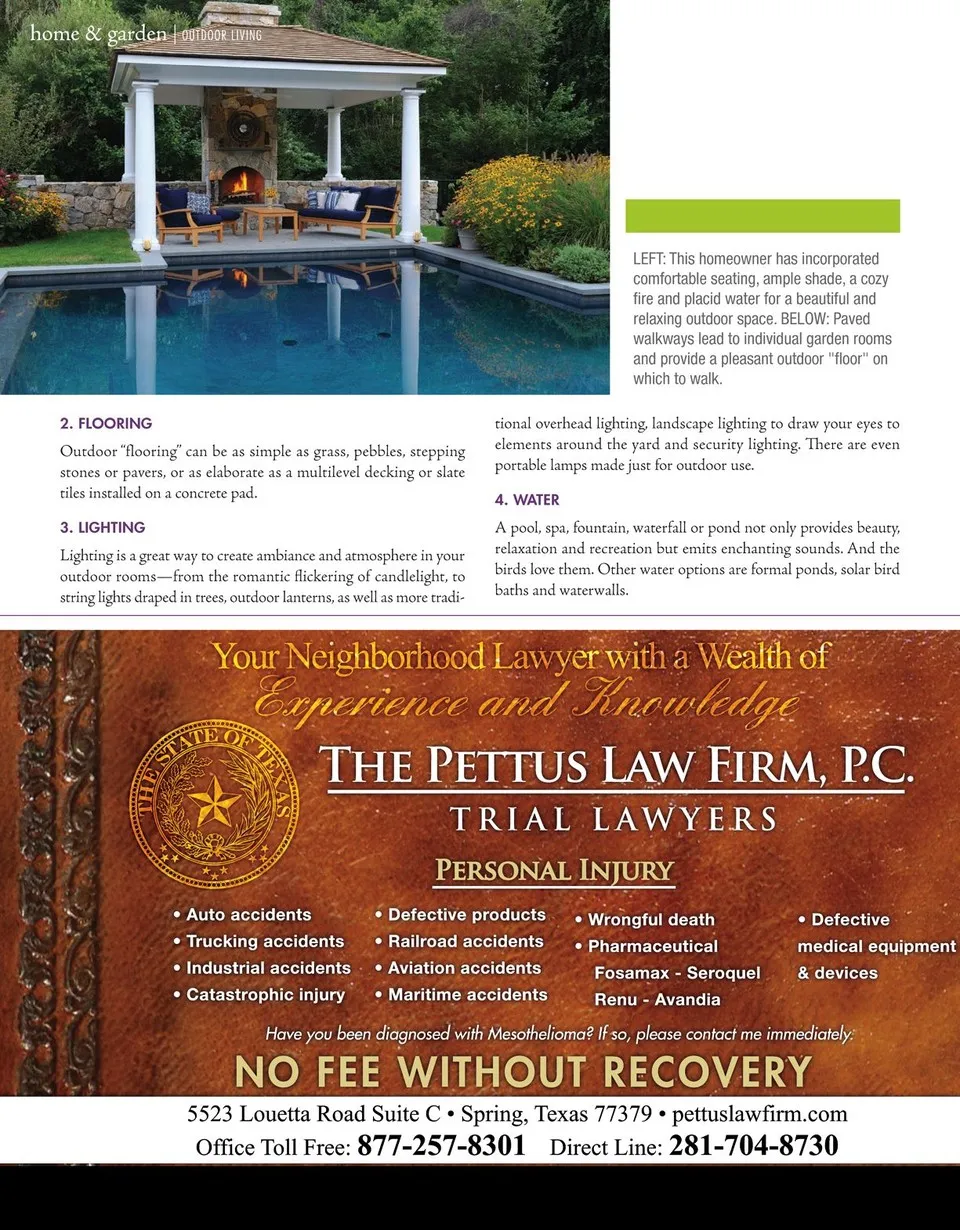 home & garden | OUTDOOR LIVING

LEFT: This homeowner has incorporated comfortable seating, ample shade, a cozy fire and placid water for a beautiful and relaxing outdoor space. BELOW: Paved walkways lead to individual garden rooms and provide a pleasant outdoor "floor" on which to walk.

2. FLOORING

Outdoor "flooring" can be as simple as grass, pebbles, stepping stones or pavers, or as elaborate as a multilevel decking or slate tiles installed on a concrete pad.

3. LIGHTING

Lighting is a great way to create ambiance and atmosphere in your outdoor rooms—from the romantic flickering of candlelight, to string lights draped in trees, outdoor lanterns, as well as more traditional overhead lighting, landscape lighting to draw your eyes to elements around the yard and security lighting. There are even portable lamps made just for outdoor use.

4. WATER

A pool, spa, fountain, waterfall or pond not only provides beauty, relaxation and recreation but emits enchanting sounds. And the birds love them. Other water options are formal ponds, solar bird baths and waterwalls.

Your Neighborhood Lawyer with a Wealth of Experience and Knowledge

THE STATE OF TEXAS

THE PETTUS LAW FIRM, P.C.

TRIAL LAWYERS

PERSONAL INJURY

• Auto accidents
• Trucking accidents
• Industrial accidents
• Catastrophic injury

• Defective products
• Railroad accidents
• Aviation accidents
• Maritime accidents

• Wrongful death
• Pharmaceutical
Fosamax - Seroquel
Renu - Avandia

• Defective medical equipment & devices

Have you been diagnosed with Mesothelioma? If so, please contact me immediately.

NO FEE WITHOUT RECOVERY

5523 Louetta Road Suite C • Spring, Texas 77379 • pettuslawfirm.com

Office Toll Free: 877-257-8301 Direct Line: 281-704-8730